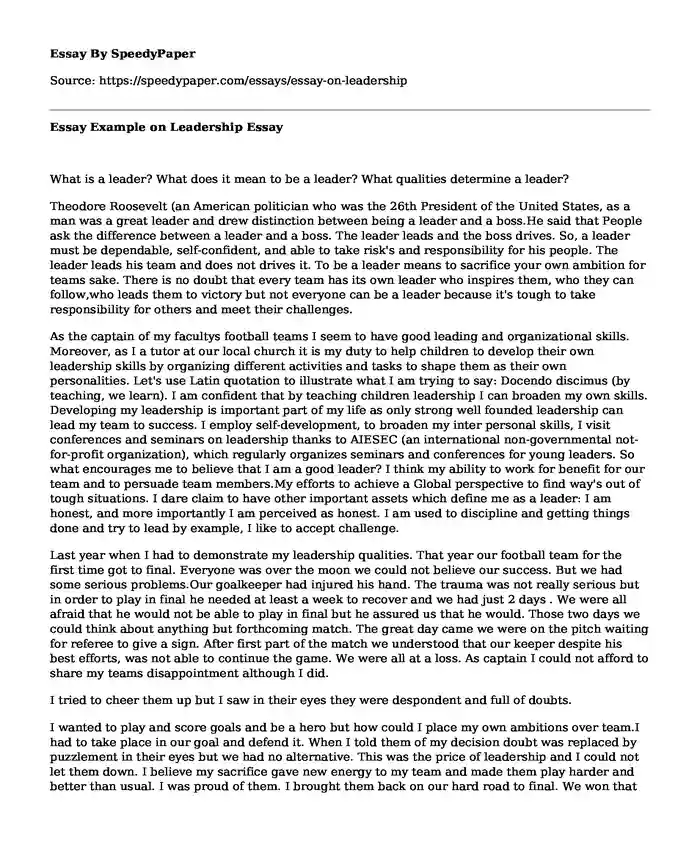 **Essay By SpeedyPaper**

Source: https://speedypaper.com/essays/essay-on-leadership

**Essay Example on Leadership Essay**

What is a leader? What does it mean to be a leader? What qualities determine a leader?

Theodore Roosevelt (an American politician who was the 26th President of the United States, as a man was a great leader and drew distinction between being a leader and a boss.He said that People ask the difference between a leader and a boss. The leader leads and the boss drives. So, a leader must be dependable, self-confident, and able to take risk's and responsibility for his people. The leader leads his team and does not drives it. To be a leader means to sacrifice your own ambition for teams sake. There is no doubt that every team has its own leader who inspires them, who they can follow,who leads them to victory but not everyone can be a leader because it's tough to take responsibility for others and meet their challenges.

As the captain of my facultys football teams I seem to have good leading and organizational skills. Moreover, as I a tutor at our local church it is my duty to help children to develop their own leadership skills by organizing different activities and tasks to shape them as their own personalities. Let's use Latin quotation to illustrate what I am trying to say: Docendo discimus (by teaching, we learn). I am confident that by teaching children leadership I can broaden my own skills. Developing my leadership is important part of my life as only strong well founded leadership can lead my team to success. I employ self-development, to broaden my inter personal skills, I visit conferences and seminars on leadership thanks to AIESEC (an international non-governmental not-for-profit organization), which regularly organizes seminars and conferences for young leaders. So what encourages me to believe that I am a good leader? I think my ability to work for benefit for our team and to persuade team members.My efforts to achieve a Global perspective to find way's out of tough situations. I dare claim to have other important assets which define me as a leader: I am honest, and more importantly I am perceived as honest. I am used to discipline and getting things done and try to lead by example, I like to accept challenge.

Last year when I had to demonstrate my leadership qualities. That year our football team for the first time got to final. Everyone was over the moon we could not believe our success. But we had some serious problems.Our goalkeeper had injured his hand. The trauma was not really serious but in order to play in final he needed at least a week to recover and we had just 2 days . We were all afraid that he would not be able to play in final but he assured us that he would. Those two days we could think about anything but forthcoming match. The great day came we were on the pitch waiting for referee to give a sign. After first part of the match we understood that our keeper despite his best efforts, was not able to continue the game. We were all at a loss. As captain I could not afford to share my teams disappointment although I did.

I tried to cheer them up but I saw in their eyes they were despondent and full of doubts.

I wanted to play and score goals and be a hero but how could I place my own ambitions over team.I had to take place in our goal and defend it. When I told them of my decision doubt was replaced by puzzlement in their eyes but we had no alternative. This was the price of leadership and I could not let them down. I believe my sacrifice gave new energy to my team and made them play harder and better than usual. I was proud of them. I brought them back on our hard road to final. We won that